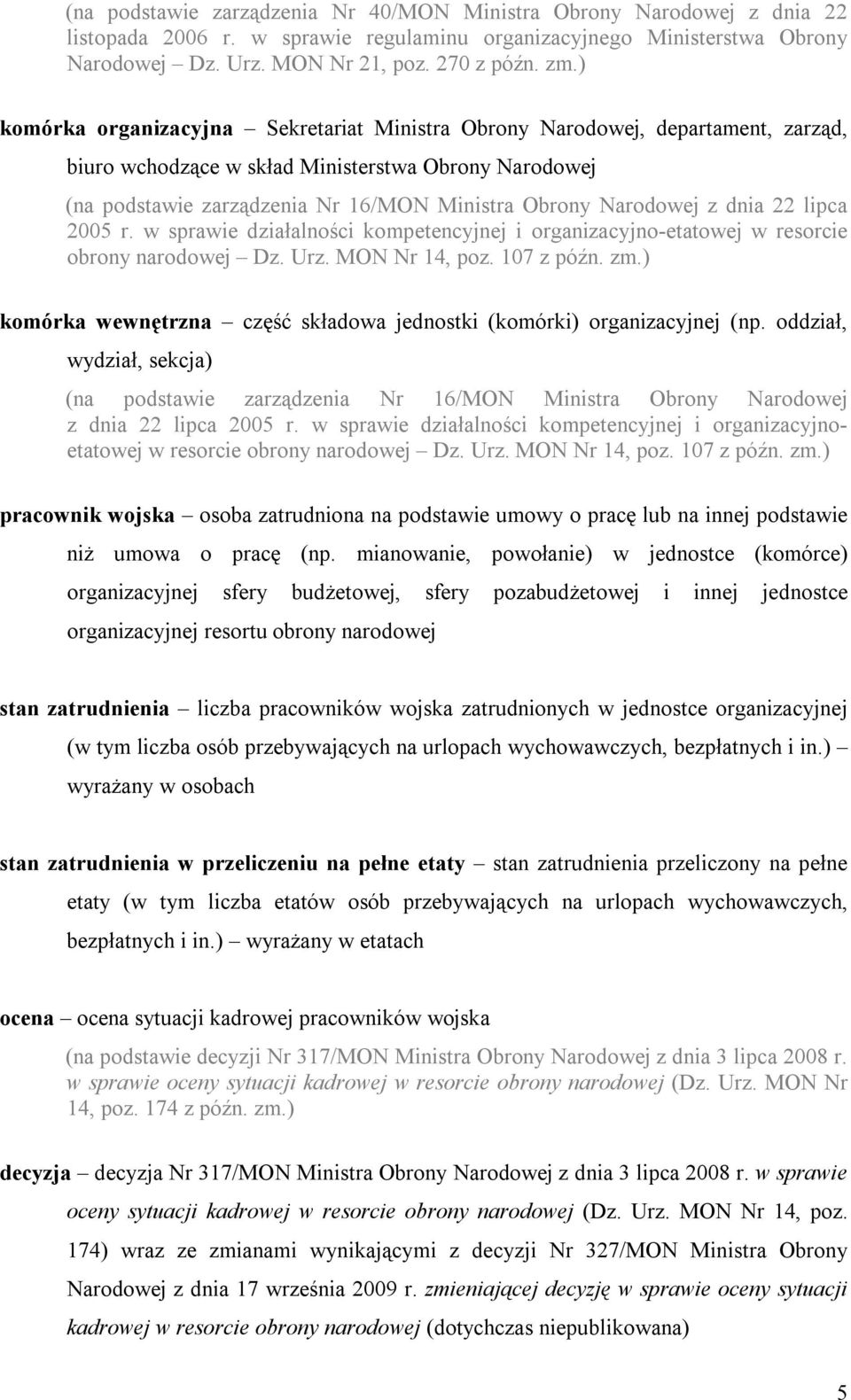 (na podstawie zarządzenia Nr 40/MON Ministra Obrony Narodowej z dnia 22 listopada 2006 r. w sprawie regulaminu organizacyjnego Ministerstwa Obrony Narodowej – Dz. Urz. MON Nr 21, poz. 270 z późn. zm.)

komórka organizacyjna – Sekretariat Ministra Obrony Narodowej, departament, zarząd, biuro wchodzące w skład Ministerstwa Obrony Narodowej

(na podstawie zarządzenia Nr 16/MON Ministra Obrony Narodowej z dnia 22 lipca 2005 r. w sprawie działalności kompetencyjnej i organizacyjno-etatowej w resorcie obrony narodowej – Dz. Urz. MON Nr 14, poz. 107 z późn. zm.)

komórka wewnętrzna – część składowa jednostki (komórki) organizacyjnej (np. oddział, wydział, sekcja)

(na podstawie zarządzenia Nr 16/MON Ministra Obrony Narodowej z dnia 22 lipca 2005 r. w sprawie działalności kompetencyjnej i organizacyjno-etatowej w resorcie obrony narodowej – Dz. Urz. MON Nr 14, poz. 107 z późn. zm.)

pracownik wojska – osoba zatrudniona na podstawie umowy o pracę lub na innej podstawie niż umowa o pracę (np. mianowanie, powołanie) w jednostce (komórce) organizacyjnej sfery budżetowej, sfery pozabudżetowej i innej jednostce organizacyjnej resortu obrony narodowej

stan zatrudnienia – liczba pracowników wojska zatrudnionych w jednostce organizacyjnej (w tym liczba osób przebywających na urlopach wychowawczych, bezpłatnych i in.) – wyrażany w osobach

stan zatrudnienia w przeliczeniu na pełne etaty – stan zatrudnienia przeliczony na pełne etaty (w tym liczba etatów osób przebywających na urlopach wychowawczych, bezpłatnych i in.) – wyrażany w etatach

ocena – ocena sytuacji kadrowej pracowników wojska

(na podstawie decyzji Nr 317/MON Ministra Obrony Narodowej z dnia 3 lipca 2008 r. w sprawie oceny sytuacji kadrowej w resorcie obrony narodowej (Dz. Urz. MON Nr 14, poz. 174 z późn. zm.)

decyzja – decyzja Nr 317/MON Ministra Obrony Narodowej z dnia 3 lipca 2008 r. w sprawie oceny sytuacji kadrowej w resorcie obrony narodowej (Dz. Urz. MON Nr 14, poz. 174) wraz ze zmianami wynikającymi z decyzji Nr 327/MON Ministra Obrony Narodowej z dnia 17 września 2009 r. zmieniającej decyzję w sprawie oceny sytuacji kadrowej w resorcie obrony narodowej (dotychczas niepublikowana)

5